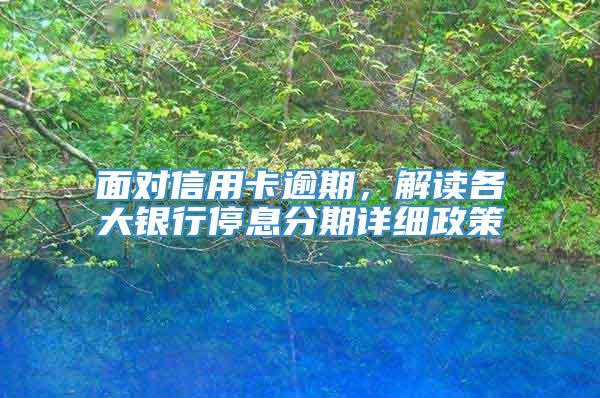 面对信用卡逾期，解读各大银行停息分期详细政策